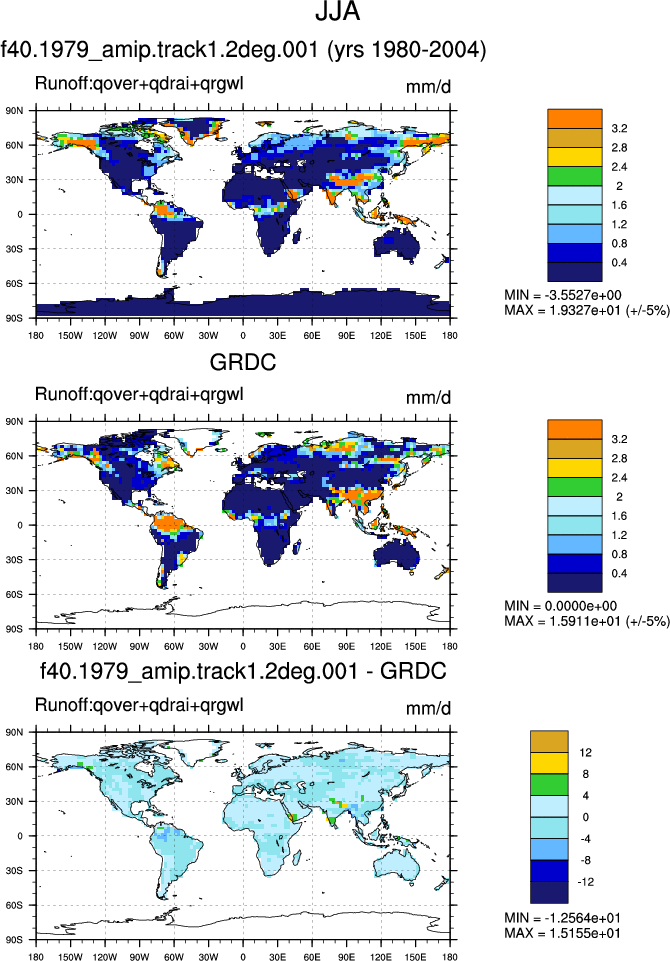 JJA
f40.1979_amip.track1.2deg.001 (yrs 1980-2004)

Runoff:qover+qdrai+qrgwl

mm/d

90N
60N
30N
0
30S
60S
90S

180 150W 120W 90W 60W 30W 0 30E 60E 90E 120E 150E 180

3.2
2.8
2.4
2
1.6
1.2
0.8
0.4

MIN = -3.5527e+00
MAX = 1.9327e+01 (+/-5%)

GRDC

Runoff:qover+qdrai+qrgwl

mm/d

90N
60N
30N
0
30S
60S
90S

180 150W 120W 90W 60W 30W 0 30E 60E 90E 120E 150E 180

3.2
2.8
2.4
2
1.6
1.2
0.8
0.4

MIN = 0.0000e+00
MAX = 1.5911e+01 (+/-5%)

f40.1979_amip.track1.2deg.001 - GRDC

Runoff:qover+qdrai+qrgwl

mm/d

90N
60N
30N
0
30S
60S
90S

180 150W 120W 90W 60W 30W 0 30E 60E 90E 120E 150E 180

12
8
4
0
-4
-8
-12

MIN = -1.2564e+01
MAX = 1.5155e+01